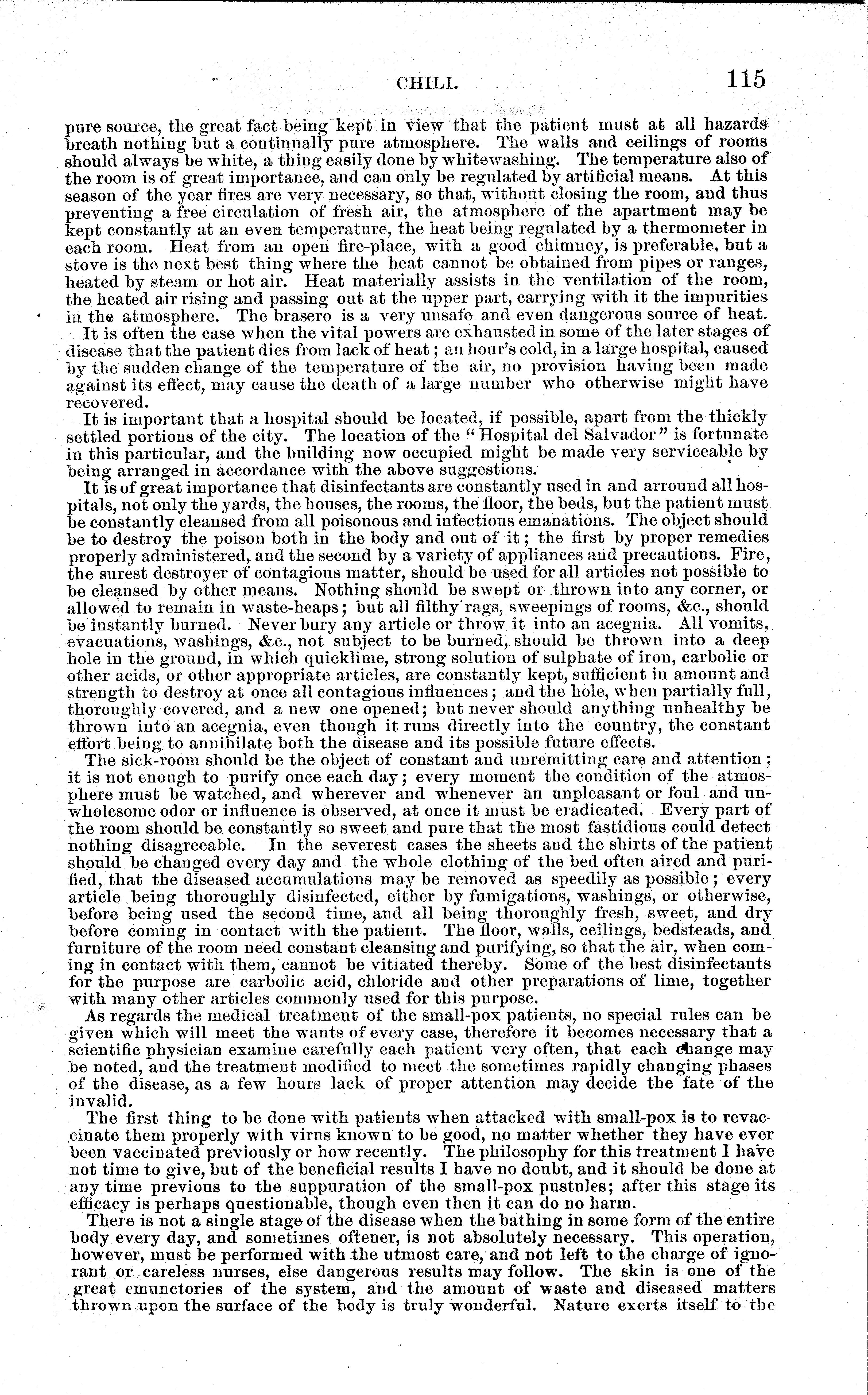 CHILI. 115

pure source, the great fact being kept in view that the patient must at all hazards breath nothing but a continually pure atmosphere. The walls and ceilings of rooms should always be white, a thing easily done by whitewashing. The temperature also of the room is of great importance, and can only be regulated by artificial means. At this season of the year fires are very necessary, so that, without closing the room, and thus preventing a free circulation of fresh air, the atmosphere of the apartment may be kept constantly at an even temperature, the heat being regulated by a thermometer in each room. Heat from an open fire-place, with a good chimney, is preferable, but a stove is the next best thing where the heat cannot be obtained from pipes or ranges, heated by steam or hot air. Heat materially assists in the ventilation of the room, the heated air rising and passing out at the upper part, carrying with it the impurities in the atmosphere. The brasero is a very unsafe and even dangerous source of heat.

It is often the case when the vital powers are exhausted in some of the later stages of disease that the patient dies from lack of heat; an hour's cold, in a large hospital, caused by the sudden change of the temperature of the air, no provision having been made against its effect, may cause the death of a large number who otherwise might have recovered.

It is important that a hospital should be located, if possible, apart from the thickly settled portions of the city. The location of the "Hospital del Salvador" is fortunate in this particular, and the building now occupied might be made very serviceable by being arranged in accordance with the above suggestions.

It is of great importance that disinfectants are constantly used in and arround all hospitals, not only the yards, the houses, the rooms, the floor, the beds, but the patient must be constantly cleansed from all poisonous and infectious emanations. The object should be to destroy the poison both in the body and out of it; the first by proper remedies properly administered, and the second by a variety of appliances and precautions. Fire, the surest destroyer of contagious matter, should be used for all articles not possible to be cleansed by other means. Nothing should be swept or thrown into any corner, or allowed to remain in waste-heaps; but all filthy rags, sweepings of rooms, &c., should be instantly burned. Never bury any article or throw it into an acegnia. All vomits, evacuations, washings, &c., not subject to be burned, should be thrown into a deep hole in the ground, in which quicklime, strong solution of sulphate of iron, carbolic or other acids, or other appropriate articles, are constantly kept, sufficient in amount and strength to destroy at once all contagious influences; and the hole, when partially full, thoroughly covered, and a new one opened; but never should anything unhealthy be thrown into an acegnia, even though it runs directly into the country, the constant effort being to annihilate both the disease and its possible future effects.

The sick-room should be the object of constant and unremitting care and attention; it is not enough to purify once each day; every moment the condition of the atmosphere must be watched, and wherever and whenever an unpleasant or foul and unwholesome odor or influence is observed, at once it must be eradicated. Every part of the room should be constantly so sweet and pure that the most fastidious could detect nothing disagreeable. In the severest cases the sheets and the shirts of the patient should be changed every day and the whole clothing of the bed often aired and purified, that the diseased accumulations may be removed as speedily as possible; every article being thoroughly disinfected, either by fumigations, washings, or otherwise, before being used the second time, and all being thoroughly fresh, sweet, and dry before coming in contact with the patient. The floor, walls, ceilings, bedsteads, and furniture of the room need constant cleansing and purifying, so that the air, when coming in contact with them, cannot be vitiated thereby. Some of the best disinfectants for the purpose are carbolic acid, chloride and other preparations of lime, together with many other articles commonly used for this purpose.

As regards the medical treatment of the small-pox patients, no special rules can be given which will meet the wants of every case, therefore it becomes necessary that a scientific physician examine carefully each patient very often, that each change may be noted, and the treatment modified to meet the sometimes rapidly changing phases of the disease, as a few hours lack of proper attention may decide the fate of the invalid.

The first thing to be done with patients when attacked with small-pox is to revaccinate them properly with virus known to be good, no matter whether they have ever been vaccinated previously or how recently. The philosophy for this treatment I have not time to give, but of the beneficial results I have no doubt, and it should be done at any time previous to the suppuration of the small-pox pustules; after this stage its efficacy is perhaps questionable, though even then it can do no harm.

There is not a single stage of the disease when the bathing in some form of the entire body every day, and sometimes oftener, is not absolutely necessary. This operation, however, must be performed with the utmost care, and not left to the charge of ignorant or careless nurses, else dangerous results may follow. The skin is one of the great emunctories of the system, and the amount of waste and diseased matters thrown upon the surface of the body is truly wonderful. Nature exerts itself to the